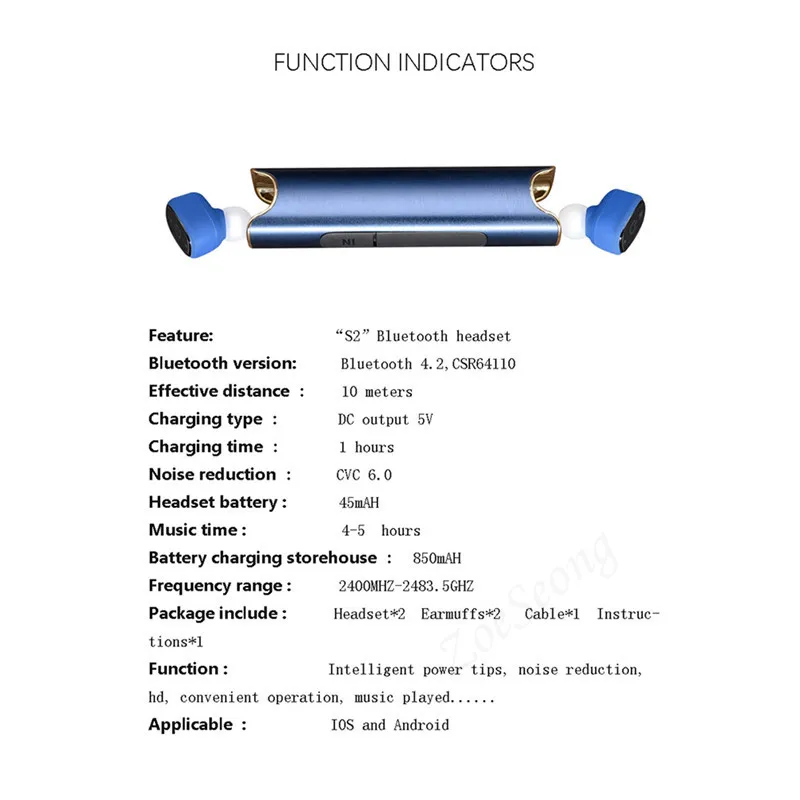 FUNCTION INDICATORS

N1

Feature: "S2" Bluetooth headset

Bluetooth version: Bluetooth 4.2,CSR64110

Effective distance : 10 meters

Charging type : DC output 5V

Charging time : 1 hours

Noise reduction : CVC 6.0

Headset battery : 45mAH

Music time : 4-5 hours

Battery charging storehouse : 850mAH

Frequency range : 2400MHZ-2483.5GHZ

Package include : Headset*2 Earmuffs*2 Cable*1 Instructions*1

Function : Intelligent power tips, noise reduction, hd, convenient operation, music played......

Applicable : IOS and Android

ZoeSeong